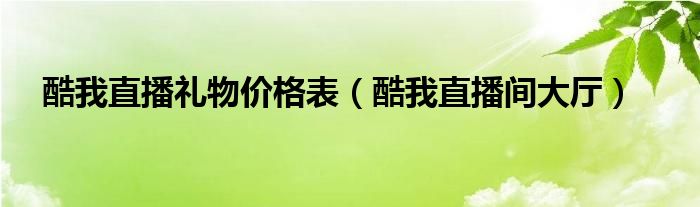 酷我直播礼物价格表（酷我直播间大厅）